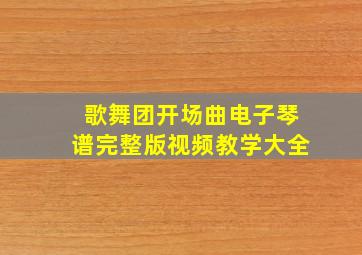 歌舞团开场曲电子琴谱完整版视频教学大全